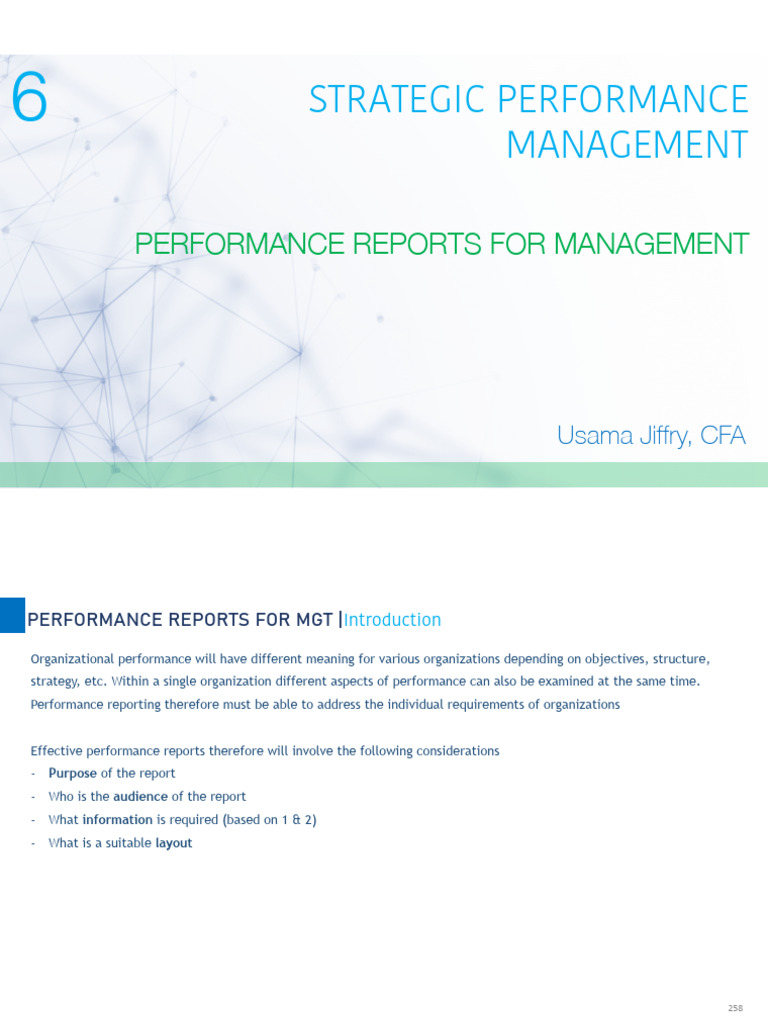 6

STRATEGIC PERFORMANCE MANAGEMENT

PERFORMANCE REPORTS FOR MANAGEMENT

Usama Jiffry, CFA

PERFORMANCE REPORTS FOR MGT |Introduction

Organizational performance will have different meaning for various organizations depending on objectives, structure, strategy, etc. Within a single organization different aspects of performance can also be examined at the same time. Performance reporting therefore must be able to address the individual requirements of organizations

Effective performance reports therefore will involve the following considerations
- Purpose of the report
- Who is the audience of the report
- What information is required (based on 1 & 2)
- What is a suitable layout

258